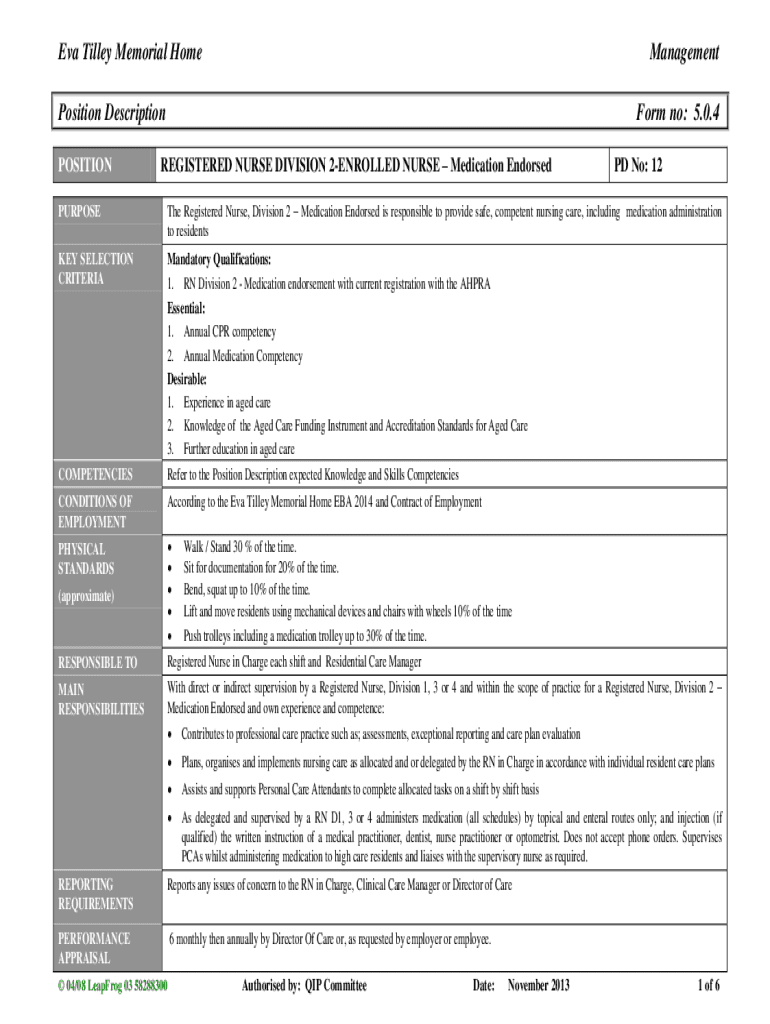 Eva Tilley Memorial Home

Management

Position Description

Form no: 5.0.4

| POSITION | REGISTERED NURSE DIVISION 2-ENROLLED NURSE – Medication Endorsed | PD No: 12 |
|---|---|---|

| | |
|---|---|
| PURPOSE | The Registered Nurse, Division 2 – Medication Endorsed is responsible to provide safe, competent nursing care, including medication administration to residents |
| KEY SELECTION CRITERIA | Mandatory Qualifications: 1. RN Division 2 - Medication endorsement with current registration with the AHPRA Essential: 1. Annual CPR competency 2. Annual Medication Competency Desirable: 1. Experience in aged care 2. Knowledge of the Aged Care Funding Instrument and Accreditation Standards for Aged Care 3. Further education in aged care |
| COMPETENCIES | Refer to the Position Description expected Knowledge and Skills Competencies |
| CONDITIONS OF EMPLOYMENT | According to the Eva Tilley Memorial Home EBA 2014 and Contract of Employment |
| PHYSICAL STANDARDS (approximate) | • Walk / Stand 30 % of the time. • Sit for documentation for 20% of the time. • Bend, squat up to 10% of the time. • Lift and move residents using mechanical devices and chairs with wheels 10% of the time • Push trolleys including a medication trolley up to 30% of the time. |
| RESPONSIBLE TO | Registered Nurse in Charge each shift and Residential Care Manager |
| MAIN RESPONSIBILITIES | With direct or indirect supervision by a Registered Nurse, Division 1, 3 or 4 and within the scope of practice for a Registered Nurse, Division 2 – Medication Endorsed and own experience and competence: • Contributes to professional care practice such as; assessments, exceptional reporting and care plan evaluation • Plans, organises and implements nursing care as allocated and or delegated by the RN in Charge in accordance with individual resident care plans • Assists and supports Personal Care Attendants to complete allocated tasks on a shift by shift basis • As delegated and supervised by a RN D1, 3 or 4 administers medication (all schedules) by topical and enteral routes only; and injection (if qualified) the written instruction of a medical practitioner, dentist, nurse practitioner or optometrist. Does not accept phone orders. Supervises PCAs whilst administering medication to high care residents and liaises with the supervisory nurse as required. |
| REPORTING REQUIREMENTS | Reports any issues of concern to the RN in Charge, Clinical Care Manager or Director of Care |
| PERFORMANCE APPRAISAL | 6 monthly then annually by Director Of Care or, as requested by employer or employee. |

© 04/08 LeapFrog 03 58288300   Authorised by: QIP Committee   Date: November 2013   1 of 6